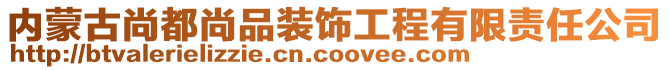 内蒙古尚都尚品装饰工程有限责任公司
http://btvalerielizzie.cn.coovee.com